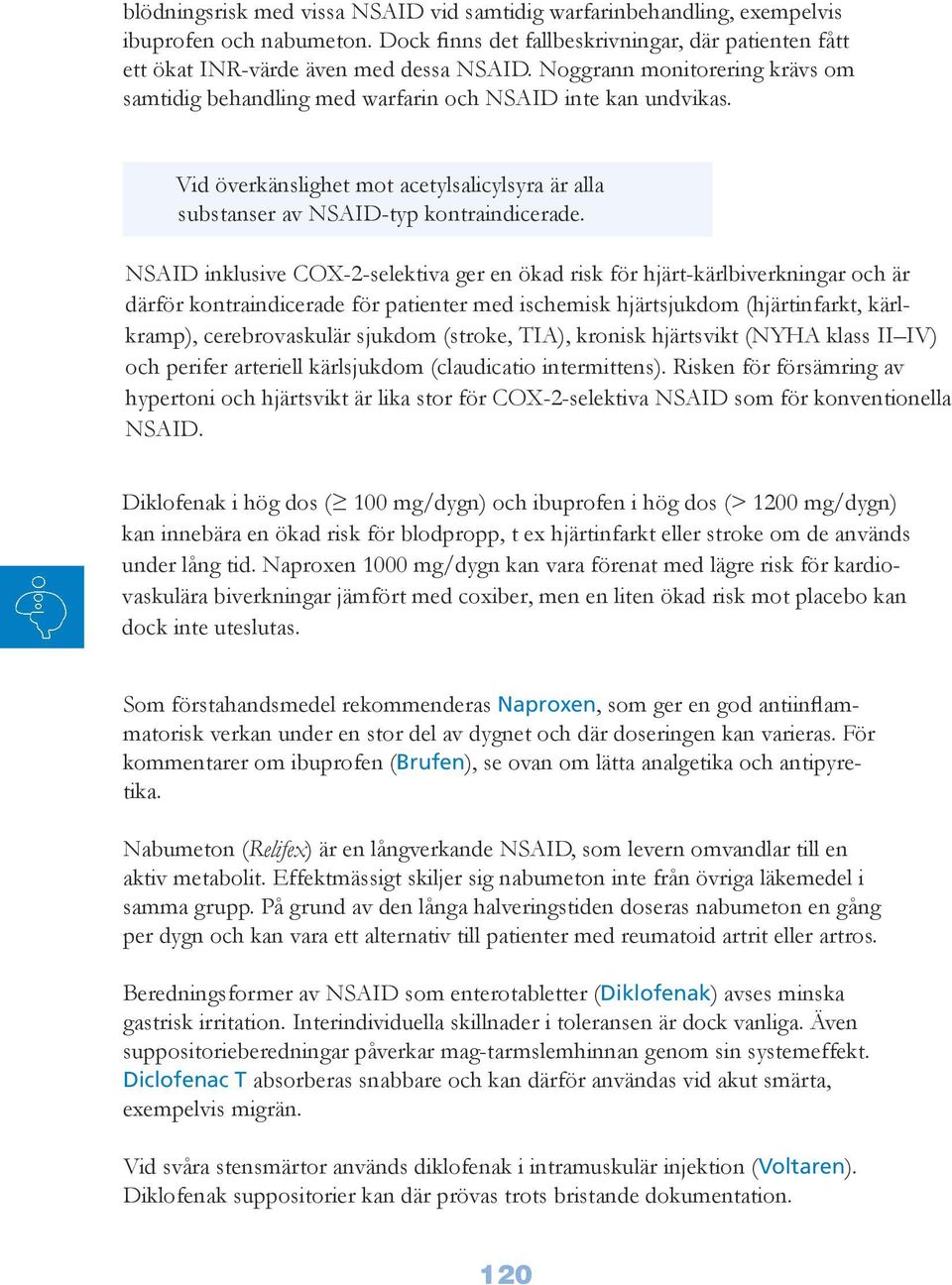 blödningsrisk med vissa NSAID vid samtidig warfarinbehandling, exempelvis ibuprofen och nabumeton. Dock finns det fallbeskrivningar, där patienten fått ett ökat INR-värde även med dessa NSAID. Noggrann monitorering krävs om samtidig behandling med warfarin och NSAID inte kan undvikas.

Vid överkänslighet mot acetylsalicylsyra är alla substanser av NSAID-typ kontraindicerade.

NSAID inklusive COX-2-selektiva ger en ökad risk för hjärt-kärlbiverkningar och är därför kontraindicerade för patienter med ischemisk hjärtsjukdom (hjärtinfarkt, kärlkramp), cerebrovaskulär sjukdom (stroke, TIA), kronisk hjärtsvikt (NYHA klass II–IV) och perifer arteriell kärlsjukdom (claudicatio intermittens). Risken för försämring av hypertoni och hjärtsvikt är lika stor för COX-2-selektiva NSAID som för konventionella NSAID.

Diklofenak i hög dos ($\geq$ 100 mg/dygn) och ibuprofen i hög dos (> 1200 mg/dygn) kan innebära en ökad risk för blodpropp, t ex hjärtinfarkt eller stroke om de används under lång tid. Naproxen 1000 mg/dygn kan vara förenat med lägre risk för kardiovaskulära biverkningar jämfört med coxiber, men en liten ökad risk mot placebo kan dock inte uteslutas.

Som förstahandsmedel rekommenderas Naproxen, som ger en god antiinflammatorisk verkan under en stor del av dygnet och där doseringen kan varieras. För kommentarer om ibuprofen (Brufen), se ovan om lätta analgetika och antipyretika.

Nabumeton (Relifex) är en långverkande NSAID, som levern omvandlar till en aktiv metabolit. Effektmässigt skiljer sig nabumeton inte från övriga läkemedel i samma grupp. På grund av den långa halveringstiden doseras nabumeton en gång per dygn och kan vara ett alternativ till patienter med reumatoid artrit eller artros.

Beredningsformer av NSAID som enterotabletter (Diklofenak) avses minska gastrisk irritation. Interindividuella skillnader i toleransen är dock vanliga. Även suppositorieberedningar påverkar mag-tarmslemhinnan genom sin systemeffekt. Diclofenac T absorberas snabbare och kan därför användas vid akut smärta, exempelvis migrän.

Vid svåra stensmärtor används diklofenak i intramuskulär injektion (Voltaren). Diklofenak suppositorier kan där prövas trots bristande dokumentation.

120